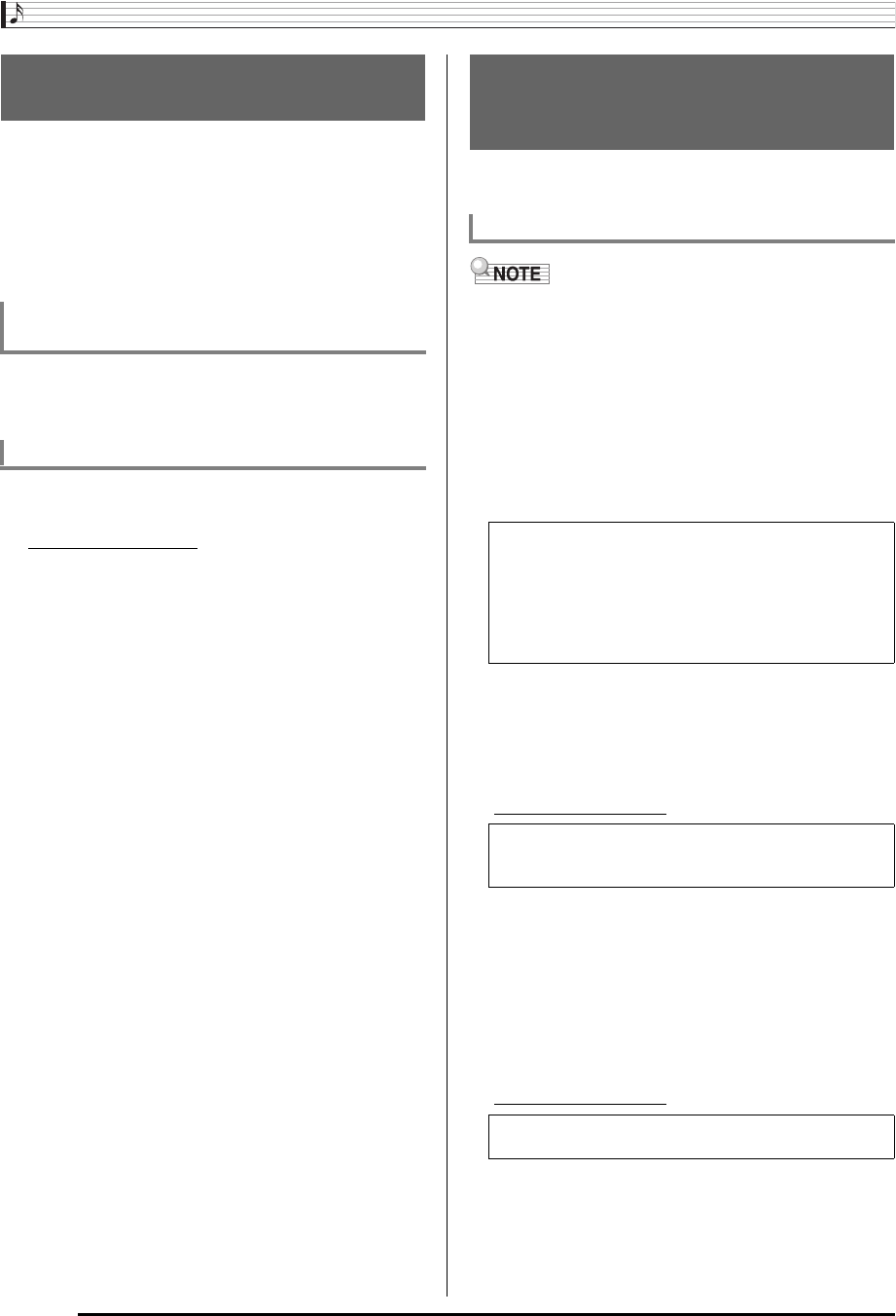 NOTE